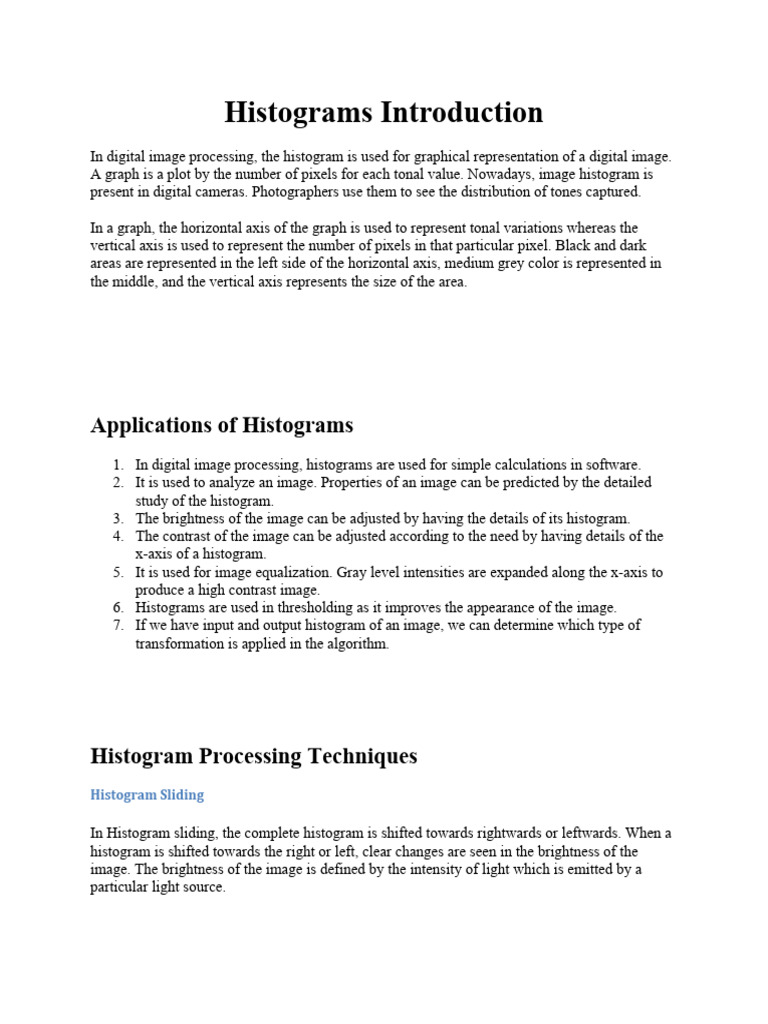 Histograms Introduction

In digital image processing, the histogram is used for graphical representation of a digital image. A graph is a plot by the number of pixels for each tonal value. Nowadays, image histogram is present in digital cameras. Photographers use them to see the distribution of tones captured.

In a graph, the horizontal axis of the graph is used to represent tonal variations whereas the vertical axis is used to represent the number of pixels in that particular pixel. Black and dark areas are represented in the left side of the horizontal axis, medium grey color is represented in the middle, and the vertical axis represents the size of the area.

Applications of Histograms

1. In digital image processing, histograms are used for simple calculations in software.
2. It is used to analyze an image. Properties of an image can be predicted by the detailed study of the histogram.
3. The brightness of the image can be adjusted by having the details of its histogram.
4. The contrast of the image can be adjusted according to the need by having details of the x-axis of a histogram.
5. It is used for image equalization. Gray level intensities are expanded along the x-axis to produce a high contrast image.
6. Histograms are used in thresholding as it improves the appearance of the image.
7. If we have input and output histogram of an image, we can determine which type of transformation is applied in the algorithm.

Histogram Processing Techniques

Histogram Sliding

In Histogram sliding, the complete histogram is shifted towards rightwards or leftwards. When a histogram is shifted towards the right or left, clear changes are seen in the brightness of the image. The brightness of the image is defined by the intensity of light which is emitted by a particular light source.